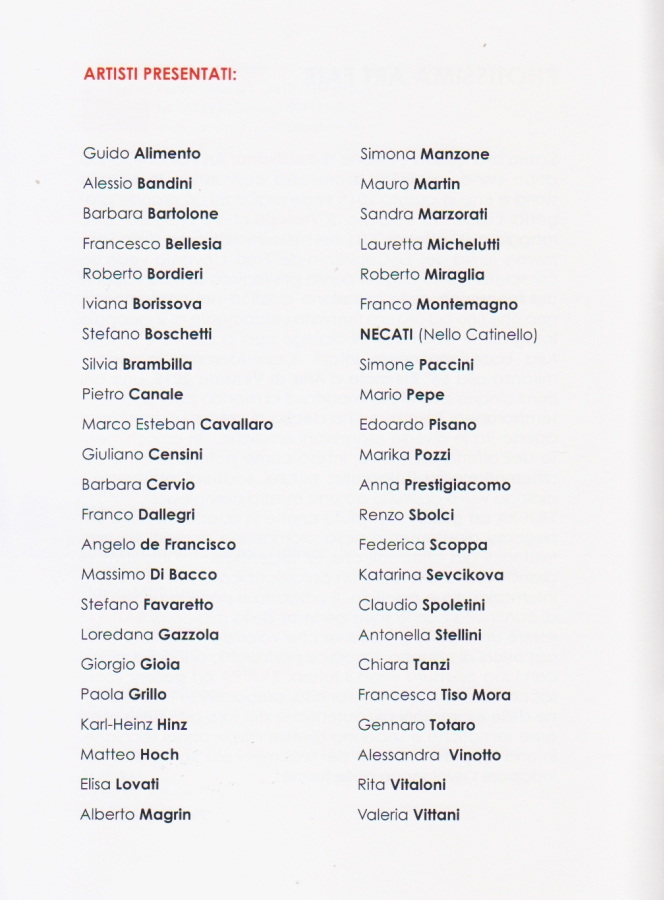 ARTISTI PRESENTATI:

Guido Alimento
Alessio Bandini
Barbara Bartolone
Francesco Bellesia
Roberto Bordieri
Iviana Borissova
Stefano Boschetti
Silvia Brambilla
Pietro Canale
Marco Esteban Cavallaro
Giuliano Censini
Barbara Cervio
Franco Dallegri
Angelo de Francisco
Massimo Di Bacco
Stefano Favaretto
Loredana Gazzola
Giorgio Gioia
Paola Grillo
Karl-Heinz Hinz
Matteo Hoch
Elisa Lovati
Alberto Magrin

Simona Manzone
Mauro Martin
Sandra Marzorati
Lauretta Michelutti
Roberto Miraglia
Franco Montemagno
NECATI (Nello Catinello)
Simone Paccini
Mario Pepe
Edoardo Pisano
Marika Pozzi
Anna Prestigiacomo
Renzo Sbolci
Federica Scoppa
Katarina Sevcikova
Claudio Spoletini
Antonella Stellini
Chiara Tanzi
Francesca Tiso Mora
Gennaro Totaro
Alessandra Vinotto
Rita Vitaloni
Valeria Vittani